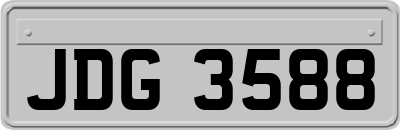 JDG 3588